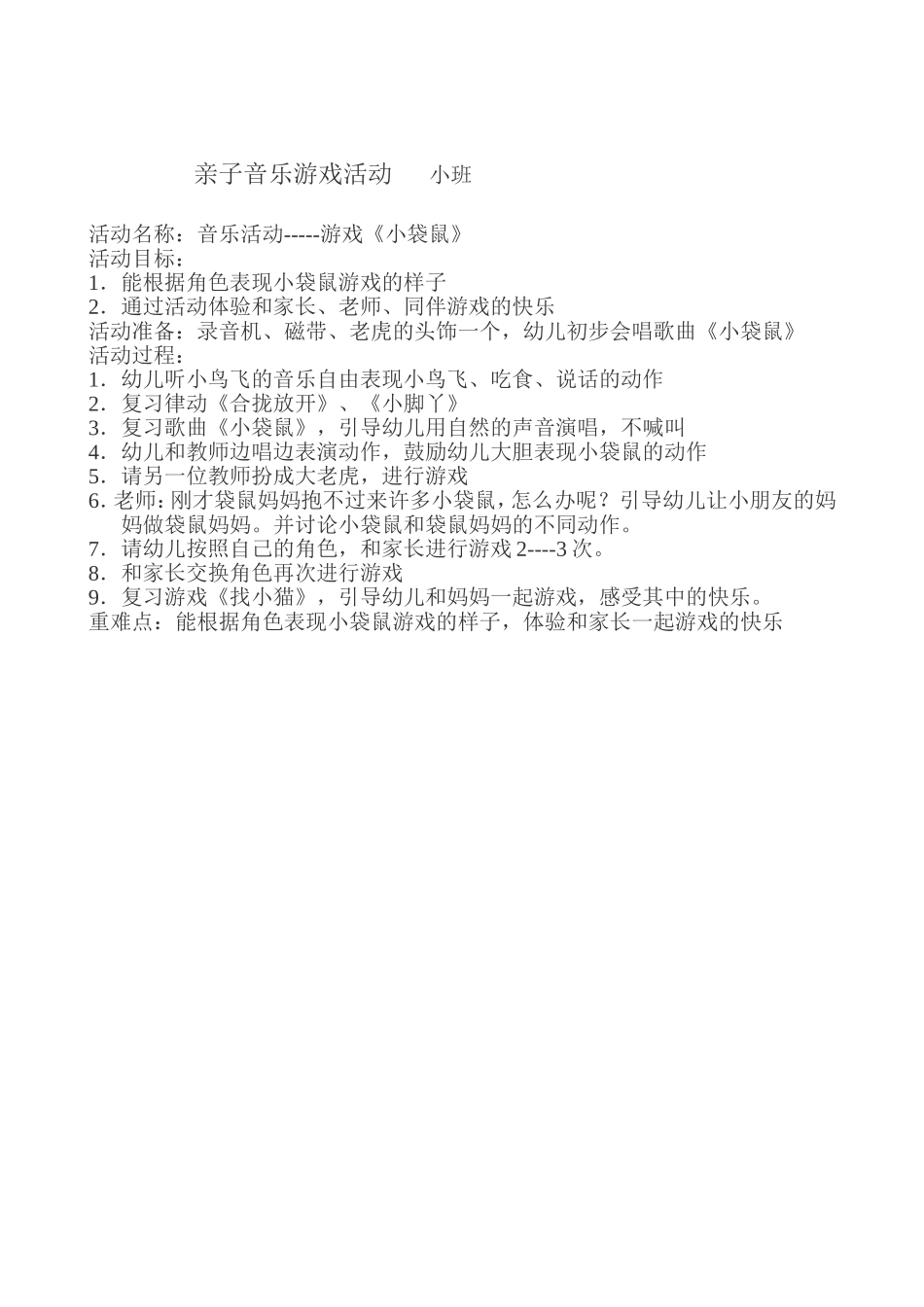 亲子音乐游戏活动　　小班

活动名称：音乐活动-----游戏《小袋鼠》
活动目标：
1．能根据角色表现小袋鼠游戏的样子
2．通过活动体验和家长、老师、同伴游戏的快乐
活动准备：录音机、磁带、老虎的头饰一个，幼儿初步会唱歌曲《小袋鼠》
活动过程：
1．幼儿听小鸟飞的音乐自由表现小鸟飞、吃食、说话的动作
2．复习律动《合拢放开》、《小脚丫》
3．复习歌曲《小袋鼠》，引导幼儿用自然的声音演唱，不喊叫
4．幼儿和教师边唱边表演动作，鼓励幼儿大胆表现小袋鼠的动作
5．请另一位教师扮成大老虎，进行游戏
6. 老师：刚才袋鼠妈妈抱不过来许多小袋鼠，怎么办呢？引导幼儿让小朋友的妈妈做袋鼠妈妈。并讨论小袋鼠和袋鼠妈妈的不同动作。
7．请幼儿按照自己的角色，和家长进行游戏 2----3 次。
8．和家长交换角色再次进行游戏
9．复习游戏《找小猫》，引导幼儿和妈妈一起游戏，感受其中的快乐。
重难点：能根据角色表现小袋鼠游戏的样子，体验和家长一起游戏的快乐